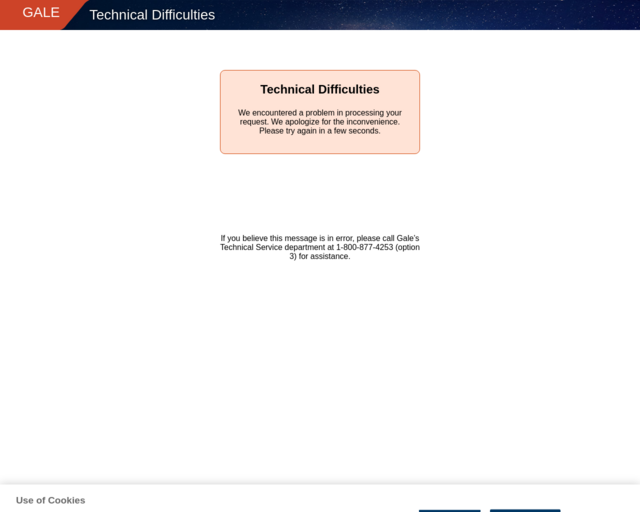 GALE Technical Difficulties

Technical Difficulties

We encountered a problem in processing your request. We apologize for the inconvenience. Please try again in a few seconds.

If you believe this message is in error, please call Gale's Technical Service department at 1-800-877-4253 (option 3) for assistance.

Use of Cookies